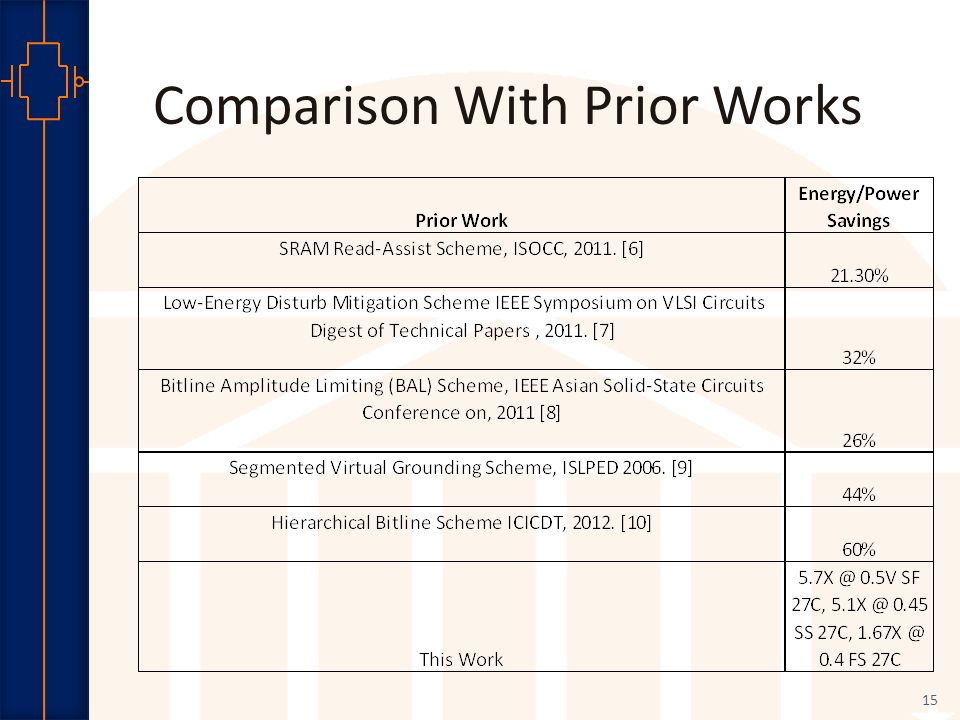 Comparison With Prior Works

| Prior Work | Energy/Power Savings |
|---|---|
| SRAM Read-Assist Scheme, ISOCC, 2011. [6] | 21.30% |
| Low-Energy Disturb Mitigation Scheme IEEE Symposium on VLSI Circuits Digest of Technical Papers , 2011. [7] | 32% |
| Bitline Amplitude Limiting (BAL) Scheme, IEEE Asian Solid-State Circuits Conference on, 2011 [8] | 26% |
| Segmented Virtual Grounding Scheme, ISLPED 2006. [9] | 44% |
| Hierarchical Bitline Scheme ICICDT, 2012. [10] | 60% |
| This Work | 5.7X @ 0.5V SF 27C, 5.1X @ 0.45 SS 27C, 1.67X @ 0.4 FS 27C |

15